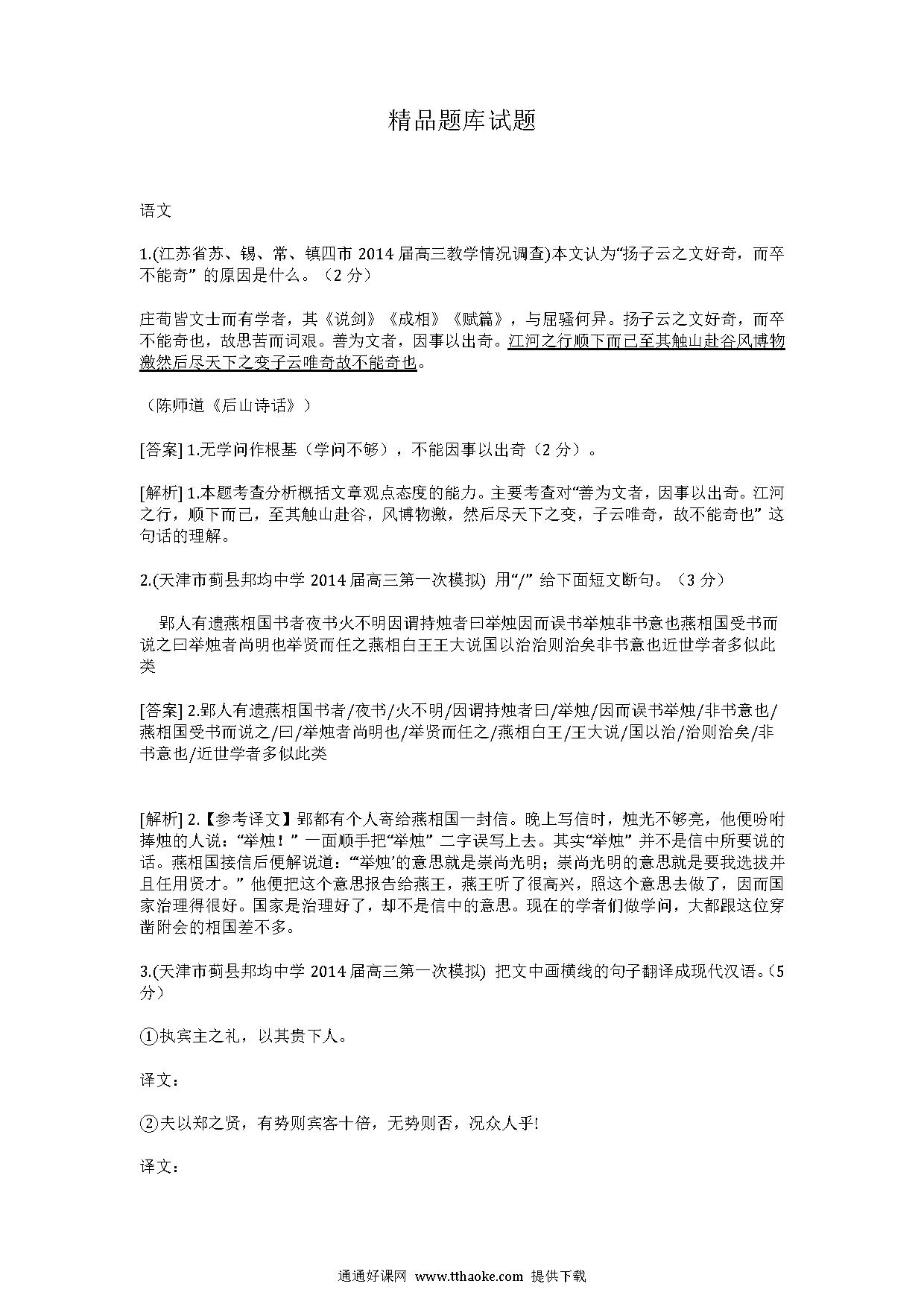 精品题库试题

语文

1.(江苏省苏、锡、常、镇四市 2014 届高三教学情况调查)本文认为“扬子云之文好奇，而卒不能奇” 的原因是什么。（2 分）

庄荀皆文士而有学者，其《说剑》《成相》《赋篇》，与屈骚何异。扬子云之文好奇，而卒不能奇也，故思苦而词艰。善为文者，因事以出奇。江河之行顺下而已至其触山赴谷风博物激然后尽天下之变子云唯奇故不能奇也。

（陈师道《后山诗话》）

[答案] 1.无学问作根基（学问不够），不能因事以出奇（2 分）。

[解析] 1.本题考查分析概括文章观点态度的能力。主要考查对“善为文者，因事以出奇。江河之行，顺下而已，至其触山赴谷，风博物激，然后尽天下之变，子云唯奇，故不能奇也” 这句话的理解。

2.(天津市蓟县邦均中学 2014 届高三第一次模拟) 用“/” 给下面短文断句。（3 分）

郢人有遗燕相国书者夜书火不明因谓持烛者曰举烛因而误书举烛非书意也燕相国受书而说之曰举烛者尚明也举贤而任之燕相白王王大说国以治治则治矣非书意也近世学者多似此类

[答案] 2.郢人有遗燕相国书者/夜书/火不明/因谓持烛者曰/举烛/因而误书举烛/非书意也/燕相国受书而说之/曰/举烛者尚明也/举贤而任之/燕相白王/王大说/国以治/治则治矣/非书意也/近世学者多似此类

[解析] 2.【参考译文】郢都有个人寄给燕相国一封信。晚上写信时，烛光不够亮，他便吩咐捧烛的人说：“举烛！” 一面顺手把“举烛” 二字误写上去。其实“举烛” 并不是信中所要说的话。燕相国接信后便解说道：“‘举烛’的意思就是崇尚光明；崇尚光明的意思就是要我选拔并且任用贤才。” 他便把这个意思报告给燕王，燕王听了很高兴，照这个意思去做了，因而国家治理得很好。国家是治理好了，却不是信中的意思。现在的学者们做学问，大都跟这位穿凿附会的相国差不多。

3.(天津市蓟县邦均中学 2014 届高三第一次模拟) 把文中画横线的句子翻译成现代汉语。(5 分)

①执宾主之礼，以其贵下人。

译文：

②夫以郑之贤，有势则宾客十倍，无势则否，况众人乎!

译文：

通通好课网 www.tthaoke.com 提供下载